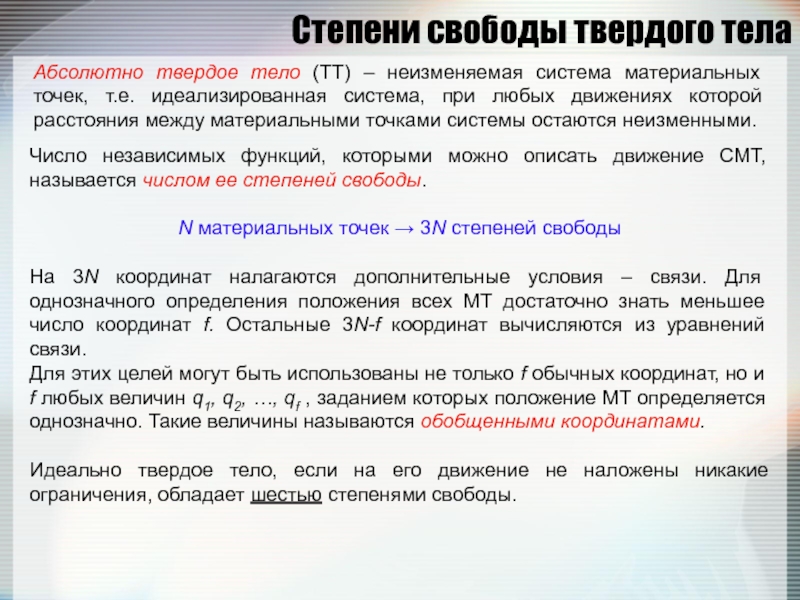 Степени свободы твердого тела

Абсолютно твердое тело (ТТ) – неизменяемая система материальных точек, т.е. идеализированная система, при любых движениях которой расстояния между материальными точками системы остаются неизменными.

Число независимых функций, которыми можно описать движение СМТ, называется числом ее степеней свободы.

$N$ материальных точек → $3N$ степеней свободы

На $3N$ координат налагаются дополнительные условия – связи. Для однозначного определения положения всех МТ достаточно знать меньшее число координат $f$. Остальные $3N$-$f$ координат вычисляются из уравнений связи.
Для этих целей могут быть использованы не только $f$ обычных координат, но и $f$ любых величин $q_1$, $q_2$, …, $q_f$ , заданием которых положение МТ определяется однозначно. Такие величины называются обобщенными координатами.

Идеально твердое тело, если на его движение не наложены никакие ограничения, обладает шестью степенями свободы.